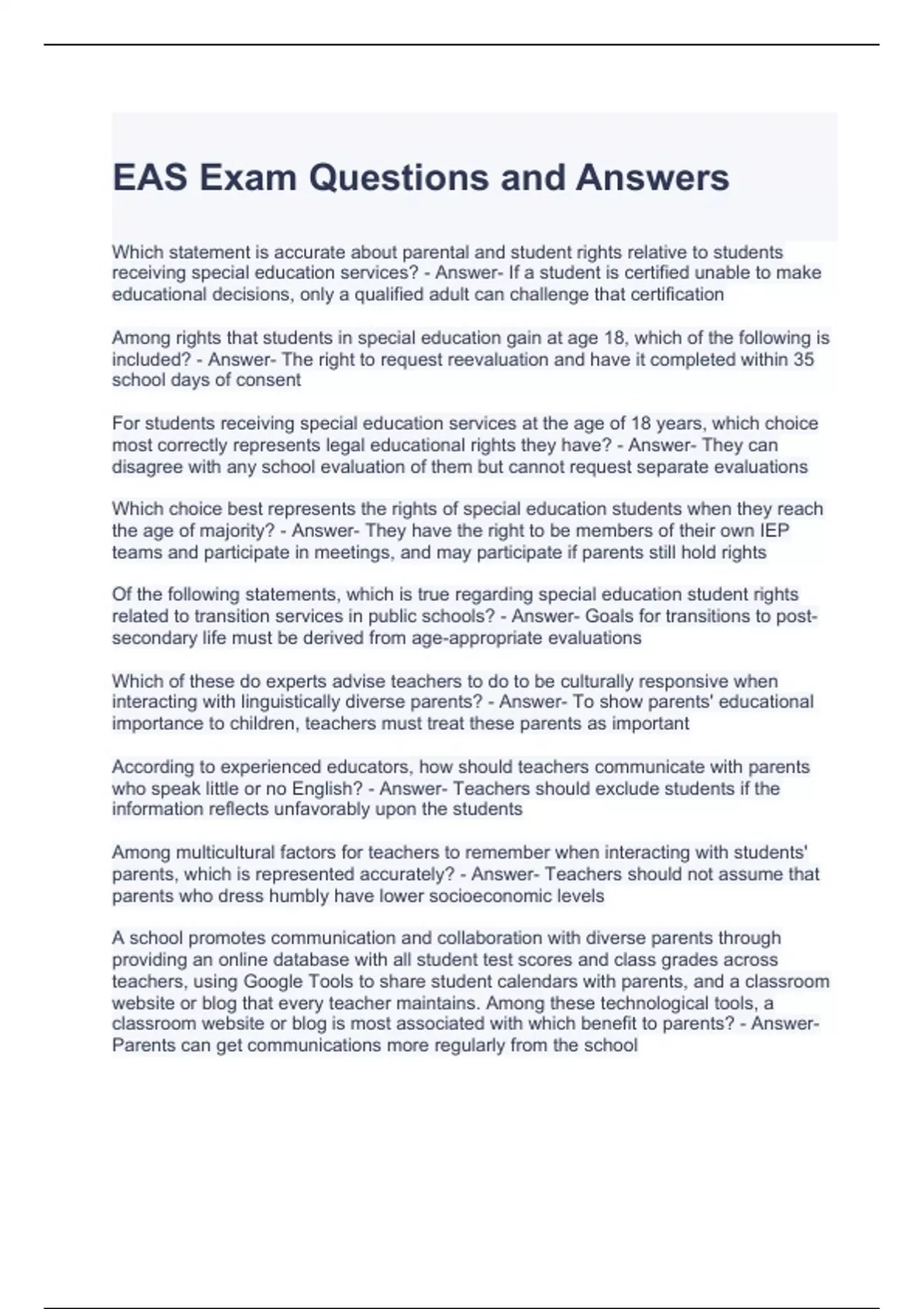 EAS Exam Questions and Answers

Which statement is accurate about parental and student rights relative to students receiving special education services? - Answer- If a student is certified unable to make educational decisions, only a qualified adult can challenge that certification

Among rights that students in special education gain at age 18, which of the following is included? - Answer- The right to request reevaluation and have it completed within 35 school days of consent

For students receiving special education services at the age of 18 years, which choice most correctly represents legal educational rights they have? - Answer- They can disagree with any school evaluation of them but cannot request separate evaluations

Which choice best represents the rights of special education students when they reach the age of majority? - Answer- They have the right to be members of their own IEP teams and participate in meetings, and may participate if parents still hold rights

Of the following statements, which is true regarding special education student rights related to transition services in public schools? - Answer- Goals for transitions to post-secondary life must be derived from age-appropriate evaluations

Which of these do experts advise teachers to do to be culturally responsive when interacting with linguistically diverse parents? - Answer- To show parents' educational importance to children, teachers must treat these parents as important

According to experienced educators, how should teachers communicate with parents who speak little or no English? - Answer- Teachers should exclude students if the information reflects unfavorably upon the students

Among multicultural factors for teachers to remember when interacting with students' parents, which is represented accurately? - Answer- Teachers should not assume that parents who dress humbly have lower socioeconomic levels

A school promotes communication and collaboration with diverse parents through providing an online database with all student test scores and class grades across teachers, using Google Tools to share student calendars with parents, and a classroom website or blog that every teacher maintains. Among these technological tools, a classroom website or blog is most associated with which benefit to parents? - Answer- Parents can get communications more regularly from the school